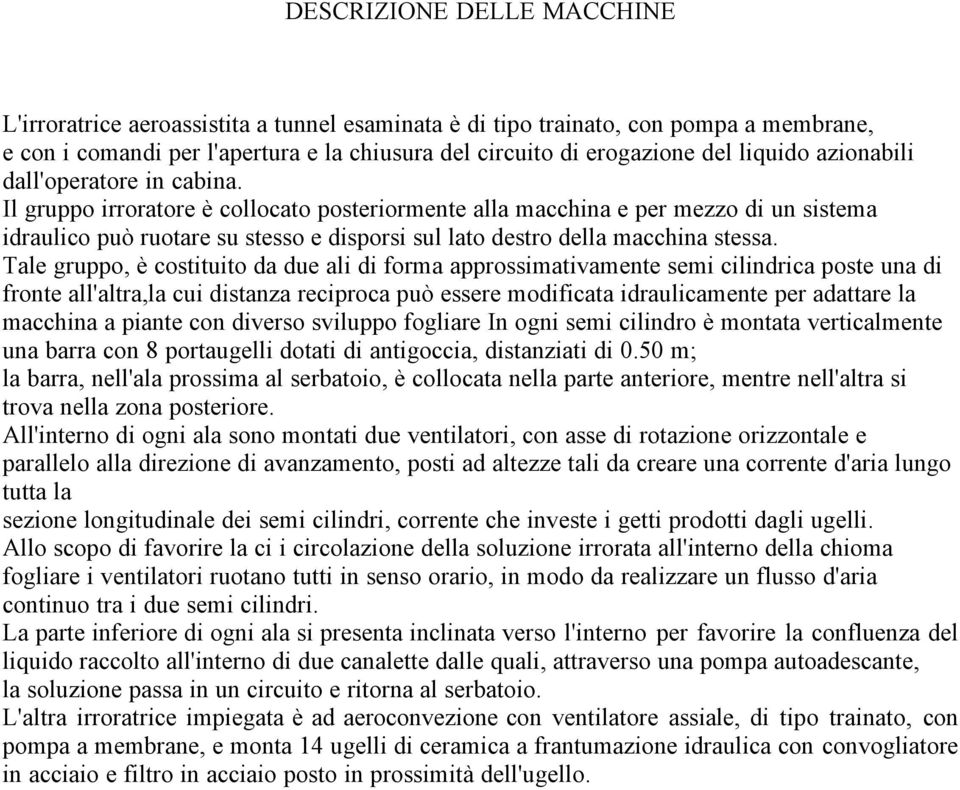 DESCRIZIONE DELLE MACCHINE

L'irroratrice aeroassistita a tunnel esaminata è di tipo trainato, con pompa a membrane, e con i comandi per l'apertura e la chiusura del circuito di erogazione del liquido azionabili dall'operatore in cabina.
Il gruppo irroratore è collocato posteriormente alla macchina e per mezzo di un sistema idraulico può ruotare su stesso e disporsi sul lato destro della macchina stessa.
Tale gruppo, è costituito da due ali di forma approssimativamente semi cilindrica poste una di fronte all'altra,la cui distanza reciproca può essere modificata idraulicamente per adattare la macchina a piante con diverso sviluppo fogliare In ogni semi cilindro è montata verticalmente una barra con 8 portaugelli dotati di antigoccia, distanziati di 0.50 m;
la barra, nell'ala prossima al serbatoio, è collocata nella parte anteriore, mentre nell'altra si trova nella zona posteriore.
All'interno di ogni ala sono montati due ventilatori, con asse di rotazione orizzontale e parallelo alla direzione di avanzamento, posti ad altezze tali da creare una corrente d'aria lungo tutta la
sezione longitudinale dei semi cilindri, corrente che investe i getti prodotti dagli ugelli.
Allo scopo di favorire la ci i circolazione della soluzione irrorata all'interno della chioma fogliare i ventilatori ruotano tutti in senso orario, in modo da realizzare un flusso d'aria continuo tra i due semi cilindri.
La parte inferiore di ogni ala si presenta inclinata verso l'interno per favorire la confluenza del liquido raccolto all'interno di due canalette dalle quali, attraverso una pompa autoadescante, la soluzione passa in un circuito e ritorna al serbatoio.
L'altra irroratrice impiegata è ad aeroconvezione con ventilatore assiale, di tipo trainato, con pompa a membrane, e monta 14 ugelli di ceramica a frantumazione idraulica con convogliatore in acciaio e filtro in acciaio posto in prossimità dell'ugello.